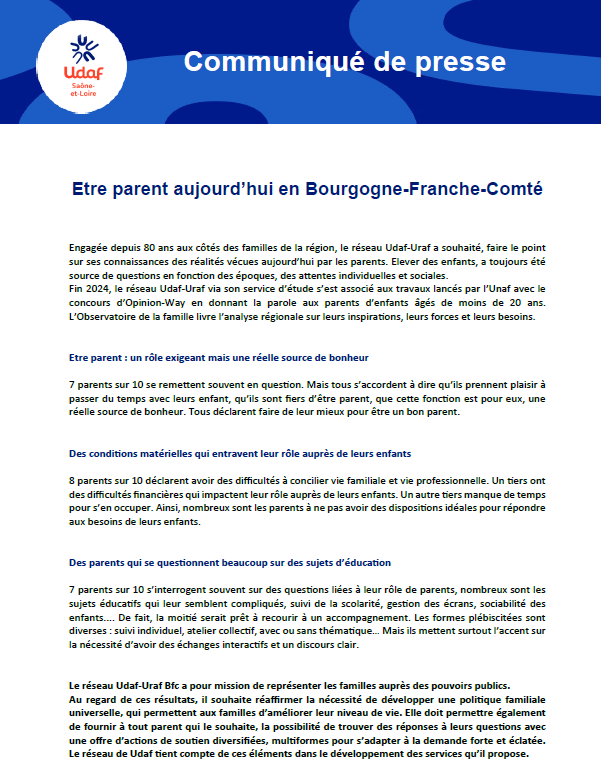 Udaf
Saône-et-Loire

Communiqué de presse

Etre parent aujourd'hui en Bourgogne-Franche-Comté

Engagée depuis 80 ans aux côtés des familles de la région, le réseau Udaf-Uraf a souhaité, faire le point sur ses connaissances des réalités vécues aujourd'hui par les parents. Elever des enfants, a toujours été source de questions en fonction des époques, des attentes individuelles et sociales.
Fin 2024, le réseau Udaf-Uraf via son service d'étude s'est associé aux travaux lancés par l'Unaf avec le concours d'Opinion-Way en donnant la parole aux parents d'enfants âgés de moins de 20 ans. L'Observatoire de la famille livre l'analyse régionale sur leurs inspirations, leurs forces et leurs besoins.

Etre parent : un rôle exigeant mais une réelle source de bonheur

7 parents sur 10 se remettent souvent en question. Mais tous s'accordent à dire qu'ils prennent plaisir à passer du temps avec leurs enfant, qu'ils sont fiers d'être parent, que cette fonction est pour eux, une réelle source de bonheur. Tous déclarent faire de leur mieux pour être un bon parent.

Des conditions matérielles qui entravent leur rôle auprès de leurs enfants

8 parents sur 10 déclarent avoir des difficultés à concilier vie familiale et vie professionnelle. Un tiers ont des difficultés financières qui impactent leur rôle auprès de leurs enfants. Un autre tiers manque de temps pour s'en occuper. Ainsi, nombreux sont les parents à ne pas avoir des dispositions idéales pour répondre aux besoins de leurs enfants.

Des parents qui se questionnent beaucoup sur des sujets d'éducation

7 parents sur 10 s'interrogent souvent sur des questions liées à leur rôle de parents, nombreux sont les sujets éducatifs qui leur semblent compliqués, suivi de la scolarité, gestion des écrans, sociabilité des enfants…. De fait, la moitié serait prêt à recourir à un accompagnement. Les formes plébiscitées sont diverses : suivi individuel, atelier collectif, avec ou sans thématique… Mais ils mettent surtout l'accent sur la nécessité d'avoir des échanges interactifs et un discours clair.

Le réseau Udaf-Uraf Bfc a pour mission de représenter les familles auprès des pouvoirs publics.
Au regard de ces résultats, il souhaite réaffirmer la nécessité de développer une politique familiale universelle, qui permettent aux familles d'améliorer leur niveau de vie. Elle doit permettre également de fournir à tout parent qui le souhaite, la possibilité de trouver des réponses à leurs questions avec une offre d'actions de soutien diversifiées, multiformes pour s'adapter à la demande forte et éclatée. Le réseau de Udaf tient compte de ces éléments dans le développement des services qu'il propose.